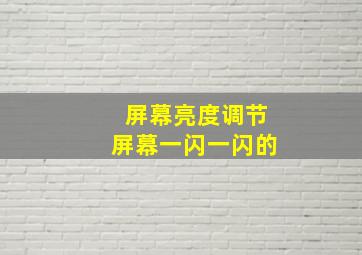 屏幕亮度调节
屏幕一闪一闪的